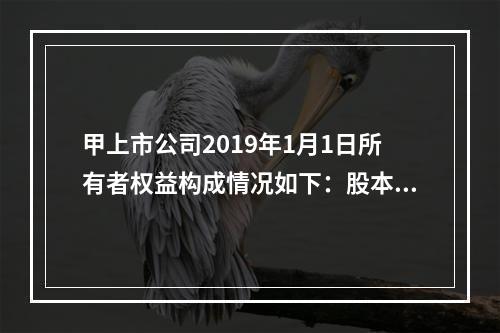 甲上市公司2019年1月1日所有者权益构成情况如下：股本...